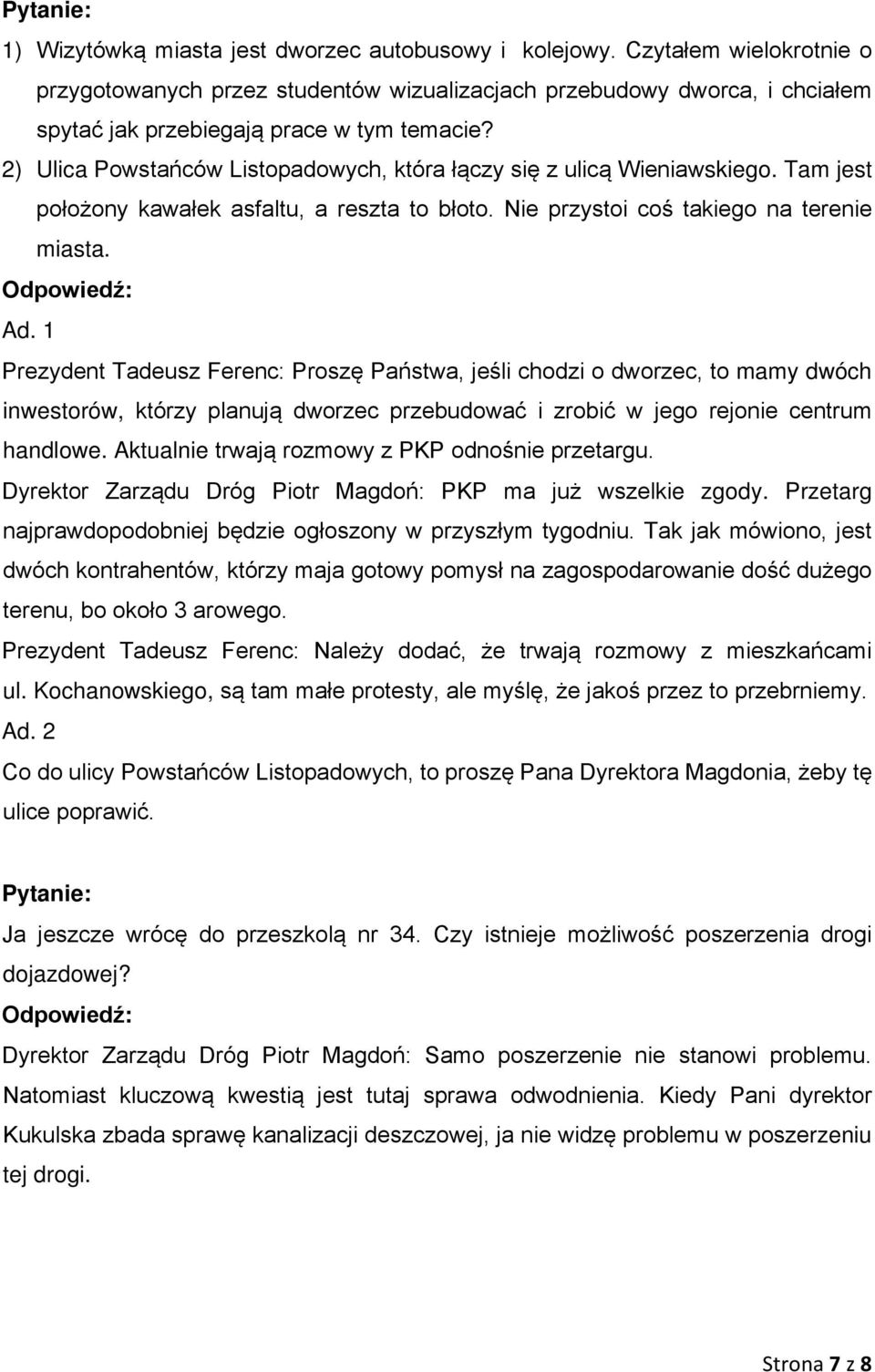 Pytanie:

1) Wizytówką miasta jest dworzec autobusowy i kolejowy. Czytałem wielokrotnie o przygotowanych przez studentów wizualizacjach przebudowy dworca, i chciałem spytać jak przebiegają prace w tym temacie?

2) Ulica Powstańców Listopadowych, która łączy się z ulicą Wieniawskiego. Tam jest położony kawałek asfaltu, a reszta to błoto. Nie przystoi coś takiego na terenie miasta.

Odpowiedź:

Ad. 1

Prezydent Tadeusz Ferenc: Proszę Państwa, jeśli chodzi o dworzec, to mamy dwóch inwestorów, którzy planują dworzec przebudować i zrobić w jego rejonie centrum handlowe. Aktualnie trwają rozmowy z PKP odnośnie przetargu.

Dyrektor Zarządu Dróg Piotr Magdoń: PKP ma już wszelkie zgody. Przetarg najprawdopodobniej będzie ogłoszony w przyszłym tygodniu. Tak jak mówiono, jest dwóch kontrahentów, którzy maja gotowy pomysł na zagospodarowanie dość dużego terenu, bo około 3 arowego.

Prezydent Tadeusz Ferenc: Należy dodać, że trwają rozmowy z mieszkańcami ul. Kochanowskiego, są tam małe protesty, ale myślę, że jakoś przez to przebrniemy.

Ad. 2

Co do ulicy Powstańców Listopadowych, to proszę Pana Dyrektora Magdonia, żeby tę ulice poprawić.

Pytanie:

Ja jeszcze wrócę do przeszkolą nr 34. Czy istnieje możliwość poszerzenia drogi dojazdowej?

Odpowiedź:

Dyrektor Zarządu Dróg Piotr Magdoń: Samo poszerzenie nie stanowi problemu. Natomiast kluczową kwestią jest tutaj sprawa odwodnienia. Kiedy Pani dyrektor Kukulska zbada sprawę kanalizacji deszczowej, ja nie widzę problemu w poszerzeniu tej drogi.

Strona 7 z 8